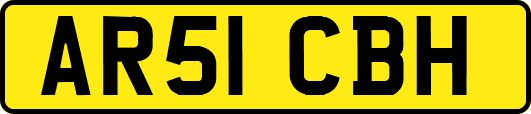 AR51 CBH